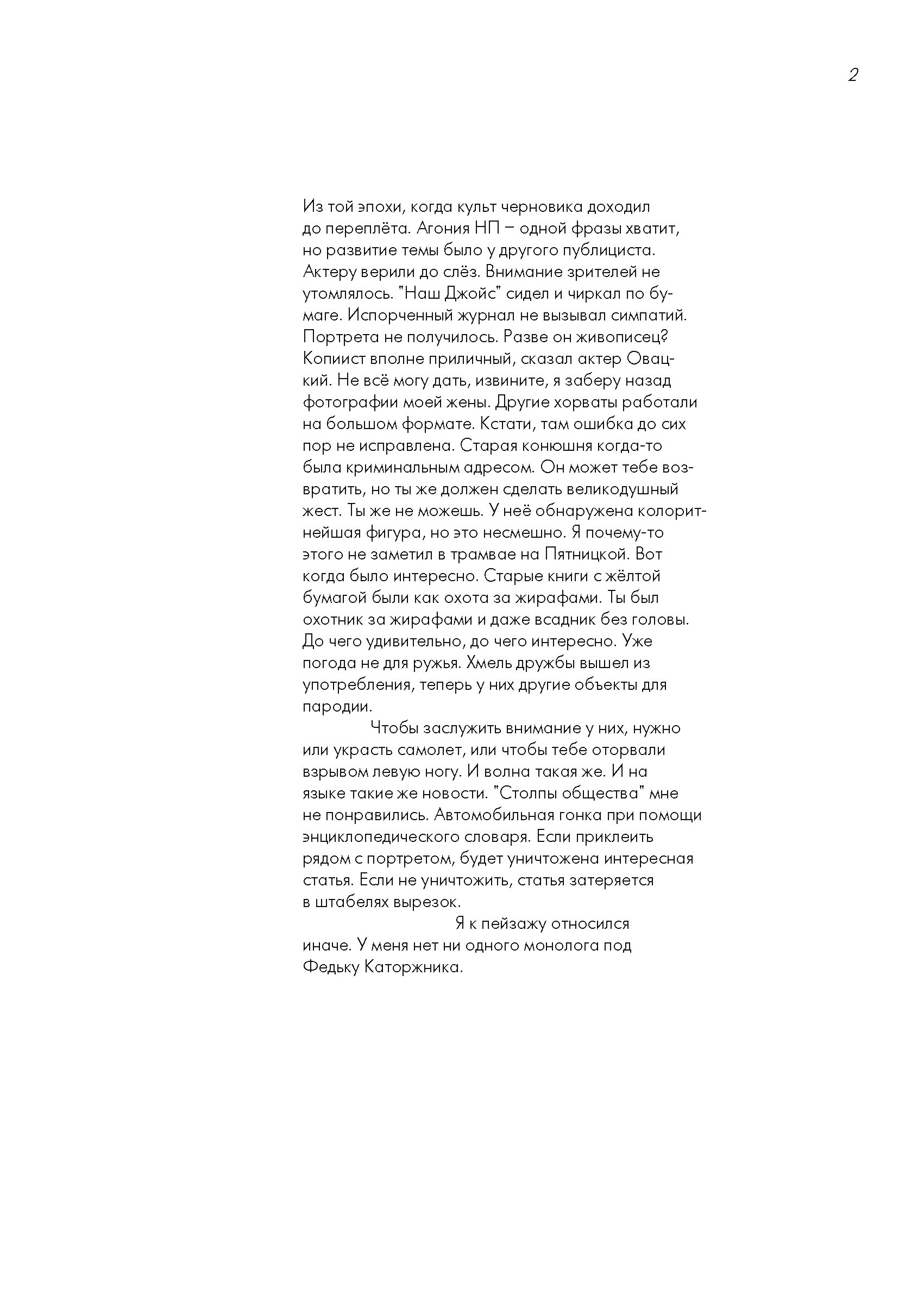 2

Из той эпохи, когда культ черновика доходил до переплёта. Агония НП – одной фразы хватит, но развитие темы было у другого публициста. Актеру верили до слёз. Внимание зрителей не утомлялось. "Наш Джойс" сидел и чиркал по бумаге. Испорченный журнал не вызывал симпатий. Портрета не получилось. Разве он живописец? Копиист вполне приличный, сказал актер Овацкий. Не всё могу дать, извините, я заберу назад фотографии моей жены. Другие хорваты работали на большом формате. Кстати, там ошибка до сих пор не исправлена. Старая конюшня когда-то была криминальным адресом. Он может тебе возвратить, но ты же должен сделать великодушный жест. Ты же не можешь. У неё обнаружена колоритнейшая фигура, но это несмешно. Я почему-то этого не заметил в трамвае на Пятницкой. Вот когда было интересно. Старые книги с жёлтой бумагой были как охота за жирафами. Ты был охотник за жирафами и даже всадник без головы. До чего удивительно, до чего интересно. Уже погода не для ружья. Хмель дружбы вышел из употребления, теперь у них другие объекты для пародии.

Чтобы заслужить внимание у них, нужно или украсть самолет, или чтобы тебе оторвали взрывом левую ногу. И волна такая же. И на языке такие же новости. "Столпы общества" мне не понравились. Автомобильная гонка при помощи энциклопедического словаря. Если приклеить рядом с портретом, будет уничтожена интересная статья. Если не уничтожить, статья затеряется в штабелях вырезок.

Я к пейзажу относился иначе. У меня нет ни одного монолога под Федьку Каторжника.